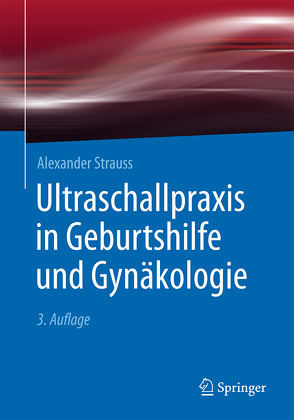 Alexander Strauss

Ultraschallpraxis in Geburtshilfe und Gynäkologie

3. Auflage

Springer